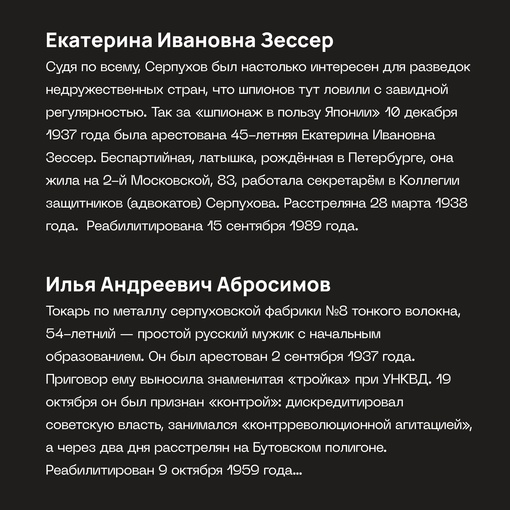 Екатерина Ивановна Зессер

Судя по всему, Серпухов был настолько интересен для разведок недружественных стран, что шпионов тут ловили с завидной регулярностью. Так за «шпионаж в пользу Японии» 10 декабря 1937 года была арестована 45-летняя Екатерина Ивановна Зессер. Беспартийная, латышка, рождённая в Петербурге, она жила на 2-й Московской, 83, работала секретарём в Коллегии защитников (адвокатов) Серпухова. Расстреляна 28 марта 1938 года.  Реабилитирована 15 сентября 1989 года.

Илья Андреевич Абросимов

Токарь по металлу серпуховской фабрики №8 тонкого волокна, 54-летний — простой русский мужик с начальным образованием. Он был арестован 2 сентября 1937 года. Приговор ему выносила знаменитая «тройка» при УНКВД. 19 октября он был признан «контрой»: дискредитировал советскую власть, занимался «контрреволюционной агитацией», а через два дня расстрелян на Бутовском полигоне. Реабилитирован 9 октября 1959 года...